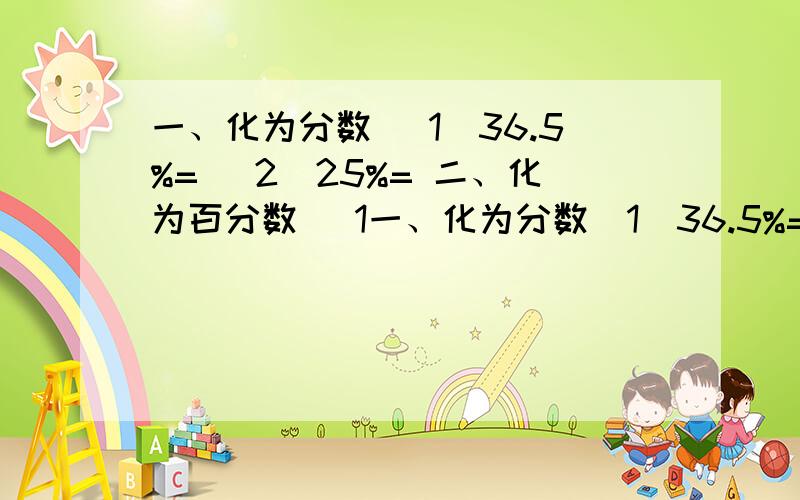 一、化为分数 （1）36.5%= （2）25%= 二、化为百分数 （1一、化为分数（1）36.5%=

A
B C